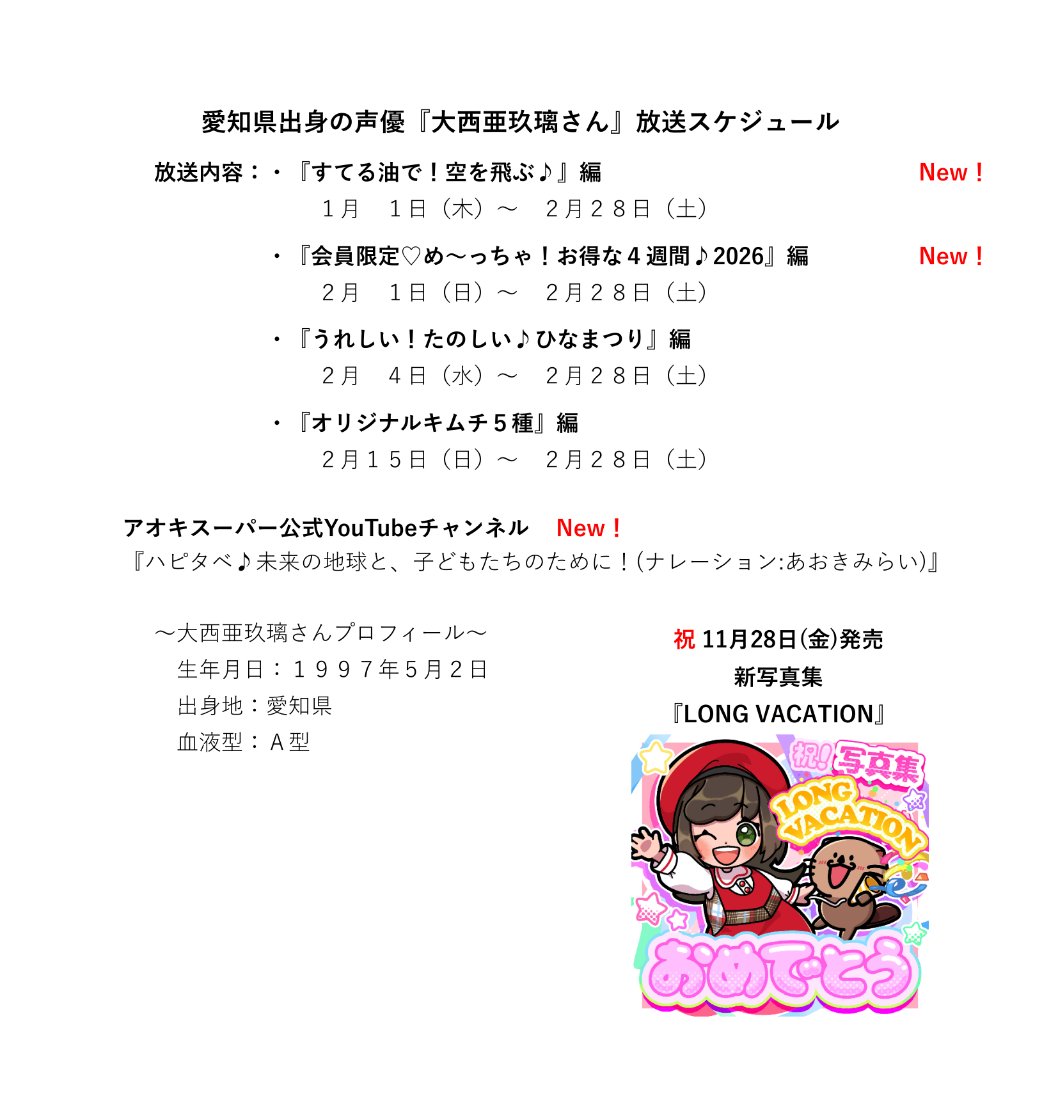 愛知県出身の声優『大西亜玖璃さん』放送スケジュール

放送内容：・『すてる油で！空を飛ぶ♪』編 New！
１月　１日（木）～　２月２８日（土）

・『会員限定♡め～っちゃ！お得な４週間♪2026』編 New！
２月　１日（日）～　２月２８日（土）

・『うれしい！たのしい♪ひなまつり』編
２月　４日（水）～　２月２８日（土）

・『オリジナルキムチ５種』編
２月１５日（日）～　２月２８日（土）

アオキスーパー公式YouTubeチャンネル New！
『ハピタベ♪未来の地球と、子どもたちのために！(ナレーション:あおきみらい)』

～大西亜玖璃さんプロフィール～
生年月日：１９９７年５月２日
出身地：愛知県
血液型：Ａ型

祝 11月28日(金)発売
新写真集
『LONG VACATION』

祝！写真集
LONG VACATION
おめでとう